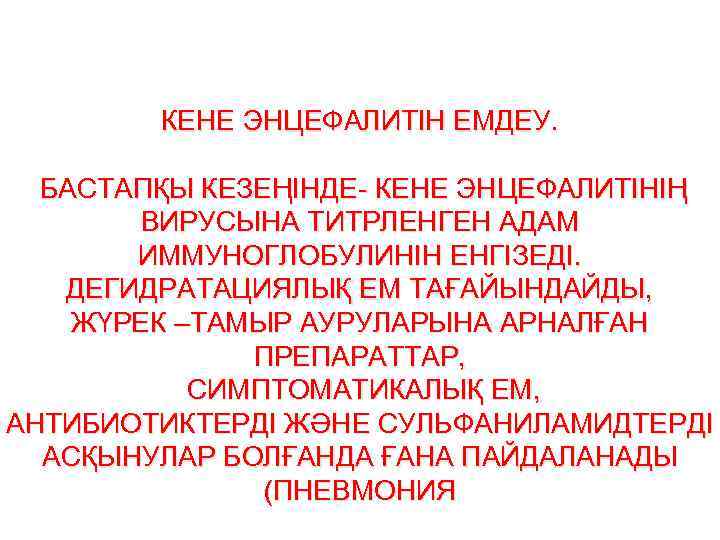 КЕНЕ ЭНЦЕФАЛИТІН ЕМДЕУ.

БАСТАПҚЫ КЕЗЕҢІНДЕ- КЕНЕ ЭНЦЕФАЛИТІНІҢ ВИРУСЫНА ТИТРЛЕНГЕН АДАМ ИММУНОГЛОБУЛИНІН ЕНГІЗЕДІ. ДЕГИДРАТАЦИЯЛЫҚ ЕМ ТАҒАЙЫНДАЙДЫ, ЖҮРЕК –ТАМЫР АУРУЛАРЫНА АРНАЛҒАН ПРЕПАРАТТАР, СИМПТОМАТИКАЛЫҚ ЕМ, АНТИБИОТИКТЕРДІ ЖӘНЕ СУЛЬФАНИЛАМИДТЕРДІ АСҚЫНУЛАР БОЛҒАНДА ҒАНА ПАЙДАЛАНАДЫ (ПНЕВМОНИЯ